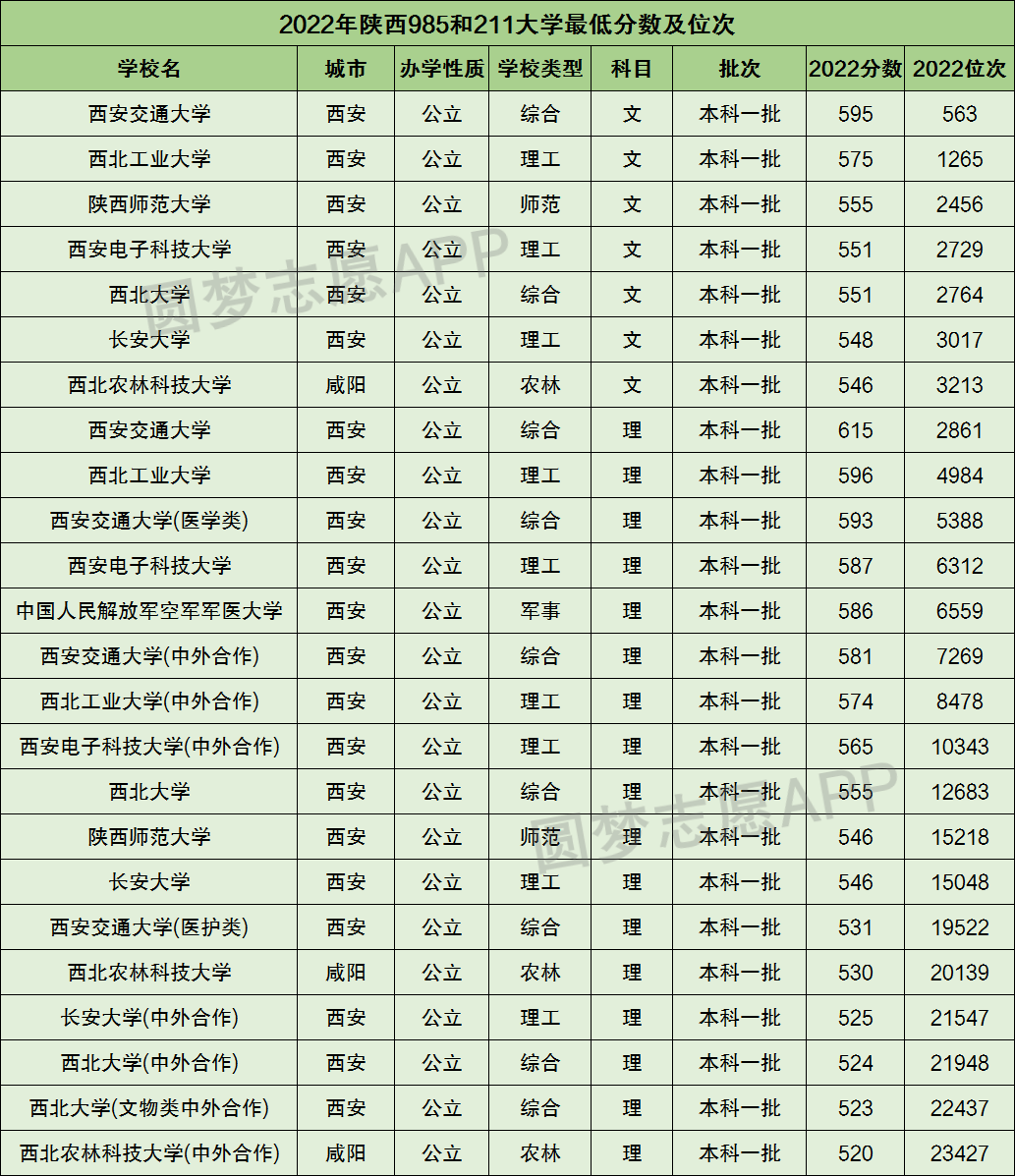 2022年陕西985和211大学最低分数及位次

| 学校名 | 城市 | 办学性质 | 学校类型 | 科目 | 批次 | 2022分数 | 2022位次 |
|---|---|---|---|---|---|---|---|
| 西安交通大学 | 西安 | 公立 | 综合 | 文 | 本科一批 | 595 | 563 |
| 西北工业大学 | 西安 | 公立 | 理工 | 文 | 本科一批 | 575 | 1265 |
| 陕西师范大学 | 西安 | 公立 | 师范 | 文 | 本科一批 | 555 | 2456 |
| 西安电子科技大学 | 西安 | 公立 | 理工 | 文 | 本科一批 | 551 | 2729 |
| 西北大学 | 西安 | 公立 | 综合 | 文 | 本科一批 | 551 | 2764 |
| 长安大学 | 西安 | 公立 | 理工 | 文 | 本科一批 | 548 | 3017 |
| 西北农林科技大学 | 咸阳 | 公立 | 农林 | 文 | 本科一批 | 546 | 3213 |
| 西安交通大学 | 西安 | 公立 | 综合 | 理 | 本科一批 | 615 | 2861 |
| 西北工业大学 | 西安 | 公立 | 理工 | 理 | 本科一批 | 596 | 4984 |
| 西安交通大学(医学类) | 西安 | 公立 | 综合 | 理 | 本科一批 | 593 | 5388 |
| 西安电子科技大学 | 西安 | 公立 | 理工 | 理 | 本科一批 | 587 | 6312 |
| 中国人民解放军空军军医大学 | 西安 | 公立 | 军事 | 理 | 本科一批 | 586 | 6559 |
| 西安交通大学(中外合作) | 西安 | 公立 | 综合 | 理 | 本科一批 | 581 | 7269 |
| 西北工业大学(中外合作) | 西安 | 公立 | 理工 | 理 | 本科一批 | 574 | 8478 |
| 西安电子科技大学(中外合作) | 西安 | 公立 | 理工 | 理 | 本科一批 | 565 | 10343 |
| 西北大学 | 西安 | 公立 | 综合 | 理 | 本科一批 | 555 | 12683 |
| 陕西师范大学 | 西安 | 公立 | 师范 | 理 | 本科一批 | 546 | 15218 |
| 长安大学 | 西安 | 公立 | 理工 | 理 | 本科一批 | 546 | 15048 |
| 西安交通大学(医护类) | 西安 | 公立 | 综合 | 理 | 本科一批 | 531 | 19522 |
| 西北农林科技大学 | 咸阳 | 公立 | 农林 | 理 | 本科一批 | 530 | 20139 |
| 长安大学(中外合作) | 西安 | 公立 | 理工 | 理 | 本科一批 | 525 | 21547 |
| 西北大学(中外合作) | 西安 | 公立 | 综合 | 理 | 本科一批 | 524 | 21948 |
| 西北大学(文物类中外合作) | 西安 | 公立 | 综合 | 理 | 本科一批 | 523 | 22437 |
| 西北农林科技大学(中外合作) | 咸阳 | 公立 | 农林 | 理 | 本科一批 | 520 | 23427 |

圆梦志愿APP